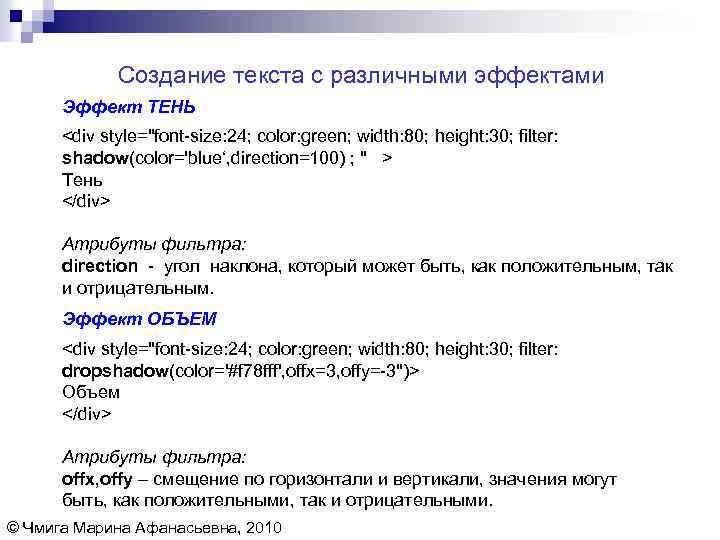 Создание текста с различными эффектами

Эффект ТЕНЬ

<div style="font-size:24; color:green; width:80; height:30; filter: shadow(color='blue',direction=100) ; " >
Тень
</div>

Атрибуты фильтра:
direction - угол наклона, который может быть, как положительным, так и отрицательным.

Эффект ОБЪЕМ

<div style="font-size:24; color:green; width:80; height:30; filter: dropshadow(color='#f78fff',offx=3,offy=-3")>
Объем
</div>

Атрибуты фильтра:
offx,offy – смещение по горизонтали и вертикали, значения могут быть, как положительными, так и отрицательными.

© Чмига Марина Афанасьевна, 2010